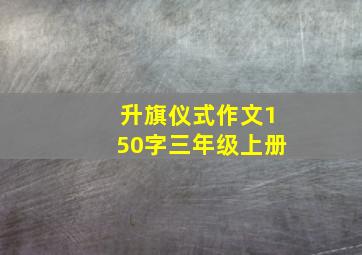 升旗仪式作文150字三年级上册